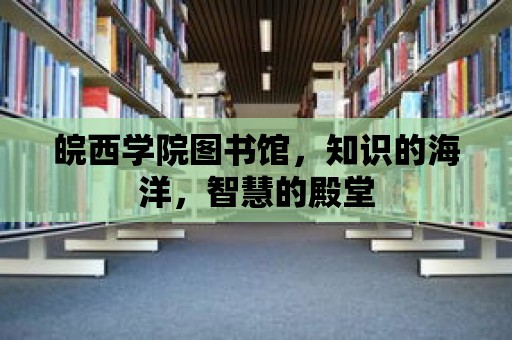 皖西学院图书馆，知识的海洋，智慧的殿堂